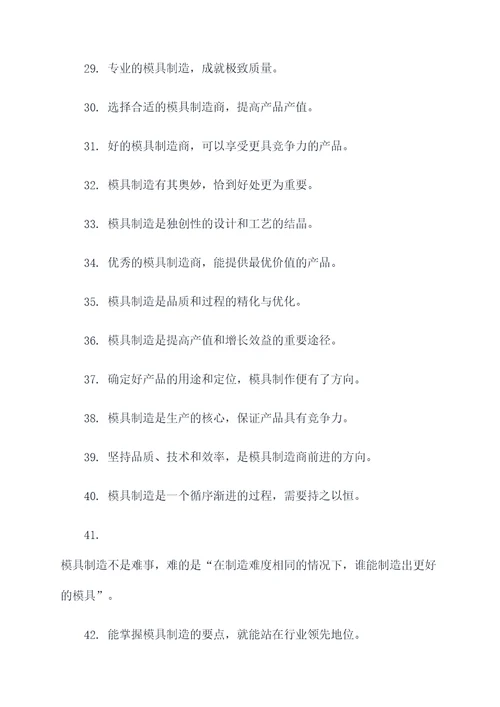 29. 专业的模具制造，成就极致质量。

30. 选择合适的模具制造商，提高产品产值。

31. 好的模具制造商，可以享受更具竞争力的产品。

32. 模具制造有其奥妙，恰到好处更为重要。

33. 模具制造是独创性的设计和工艺的结晶。

34. 优秀的模具制造商，能提供最优价值的产品。

35. 模具制造是品质和过程的精化与优化。

36. 模具制造是提高产值和增长效益的重要途径。

37. 确定好产品的用途和定位，模具制作便有了方向。

38. 模具制造是生产的核心，保证产品具有竞争力。

39. 坚持品质、技术和效率，是模具制造商前进的方向。

40. 模具制造是一个循序渐进的过程，需要持之以恒。

41.

模具制造不是难事，难的是“在制造难度相同的情况下，谁能制造出更好的模具”。

42. 能掌握模具制造的要点，就能站在行业领先地位。